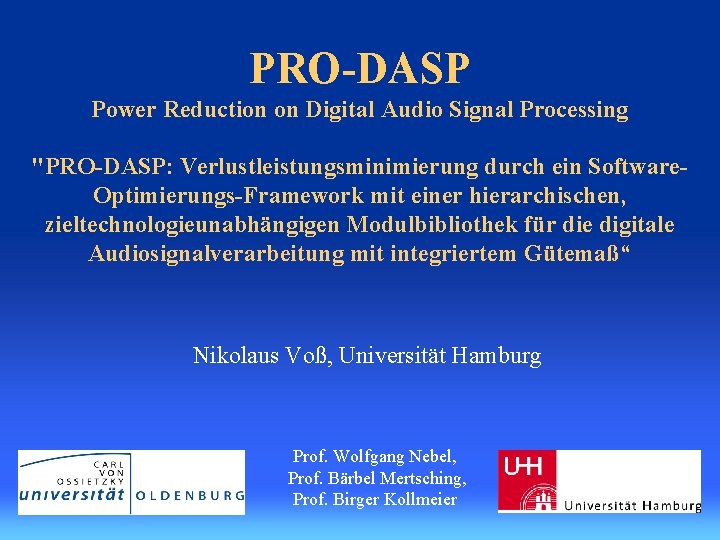 PRO-DASP
Power Reduction on Digital Audio Signal Processing

"PRO-DASP: Verlustleistungsminimierung durch ein Software-Optimierungs-Framework mit einer hierarchischen, zieltechnologieunabhängigen Modulbibliothek für die digitale Audiosignalverarbeitung mit integriertem Gütemaß“

Nikolaus Voß, Universität Hamburg

CARL VON OSSIETZKY universität OLDENBURG

Prof. Wolfgang Nebel,
Prof. Bärbel Mertsching,
Prof. Birger Kollmeier

UHH Universität Hamburg